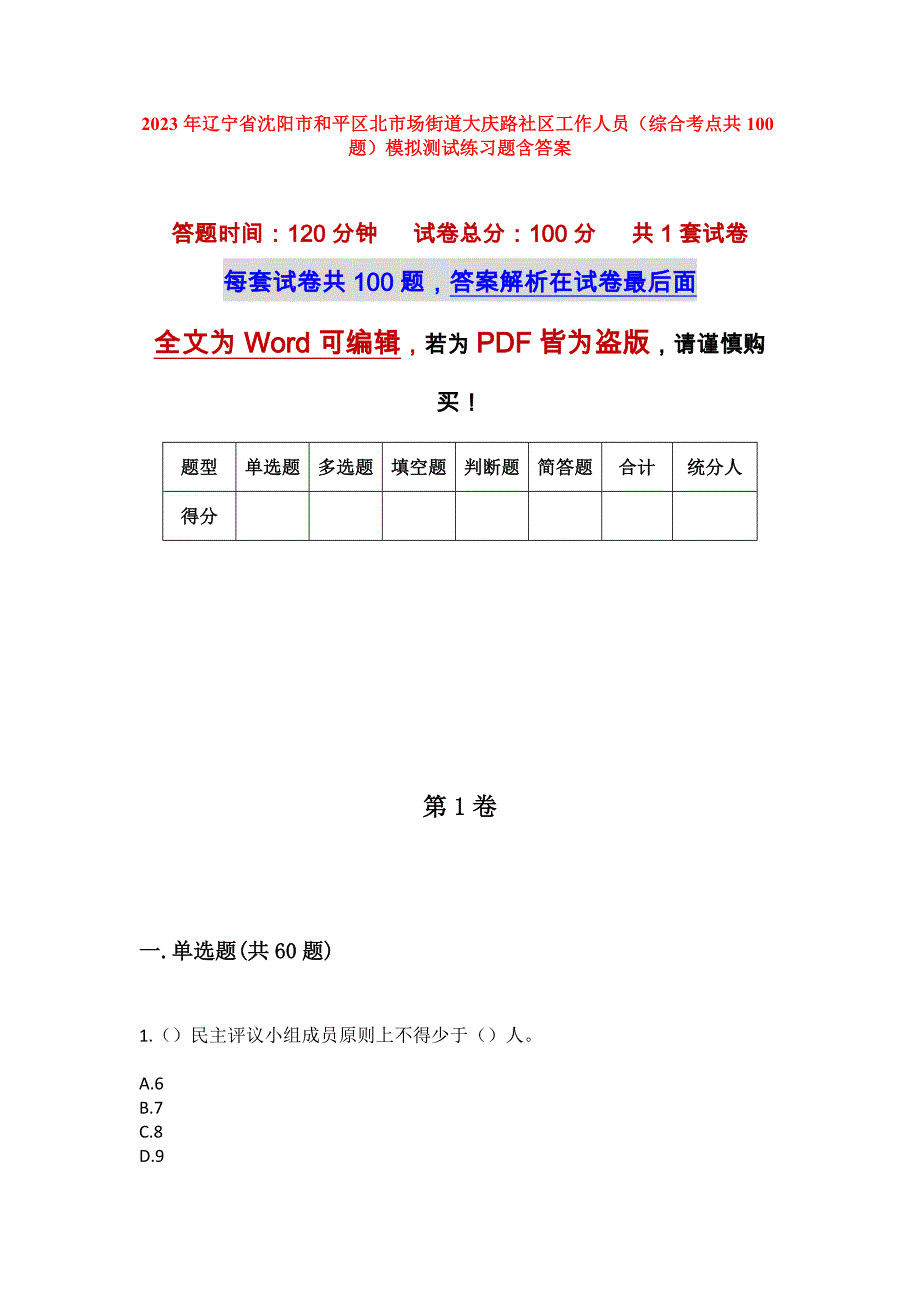 2023年辽宁省沈阳市和平区北市场街道大庆路社区工作人员（综合考点共100题）模拟测试练习题含答案

答题时间：120分钟　试卷总分：100分　共1套试卷

每套试卷共100题，答案解析在试卷最后面

全文为Word可编辑，若为PDF皆为盗版，请谨慎购买！

| 题型 | 单选题 | 多选题 | 填空题 | 判断题 | 简答题 | 合计 | 统分人 |
|---|---|---|---|---|---|---|---|
| 得分 | | | | | | | |

第1卷

一.单选题(共60题)

1.（）民主评议小组成员原则上不得少于（）人。

A.6
B.7
C.8
D.9